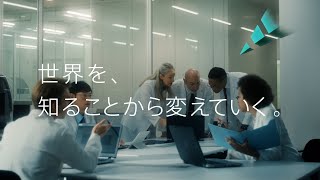 世界を、
知ることから変えていく。